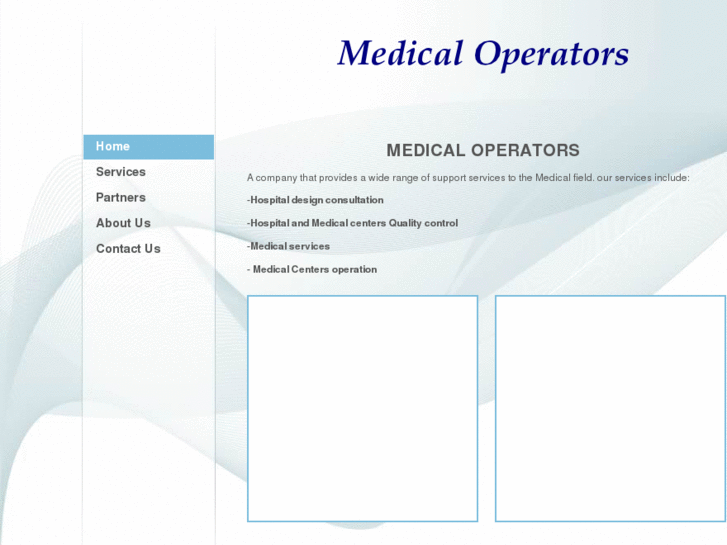 Medical Operators

Home
Services
Partners
About Us
Contact Us

MEDICAL OPERATORS

A company that provides a wide range of support services to the Medical field. our services include:

-Hospital design consultation

-Hospital and Medical centers Quality control

-Medical services

- Medical Centers operation